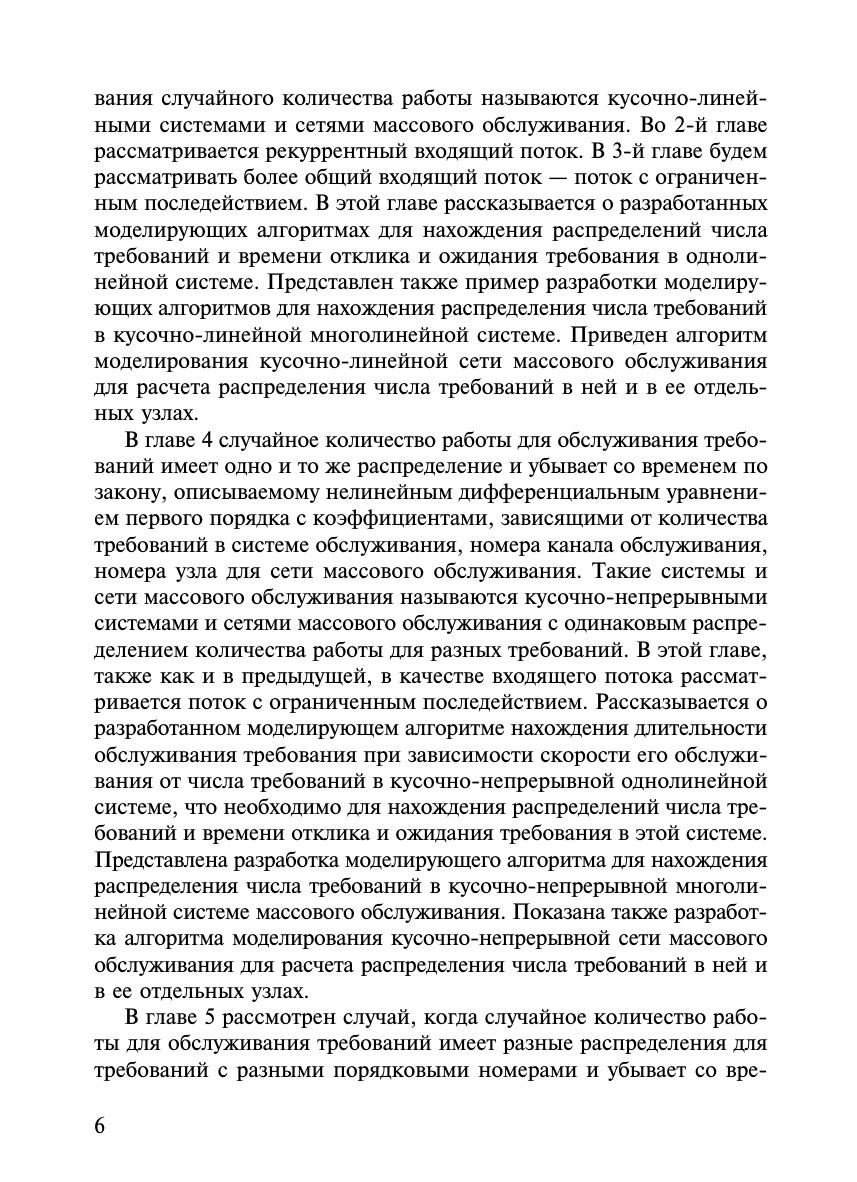 вания случайного количества работы называются кусочно-линейными системами и сетями массового обслуживания. Во 2-й главе рассматривается рекуррентный входящий поток. В 3-й главе будем рассматривать более общий входящий поток — поток с ограниченным последействием. В этой главе рассказывается о разработанных моделирующих алгоритмах для нахождения распределений числа требований и времени отклика и ожидания требования в однолинейной системе. Представлен также пример разработки моделирующих алгоритмов для нахождения распределения числа требований в кусочно-линейной многолинейной системе. Приведен алгоритм моделирования кусочно-линейной сети массового обслуживания для расчета распределения числа требований в ней и в ее отдельных узлах.

В главе 4 случайное количество работы для обслуживания требований имеет одно и то же распределение и убывает со временем по закону, описываемому нелинейным дифференциальным уравнением первого порядка с коэффициентами, зависящими от количества требований в системе обслуживания, номера канала обслуживания, номера узла для сети массового обслуживания. Такие системы и сети массового обслуживания называются кусочно-непрерывными системами и сетями массового обслуживания с одинаковым распределением количества работы для разных требований. В этой главе, также как и в предыдущей, в качестве входящего потока рассматривается поток с ограниченным последействием. Рассказывается о разработанном моделирующем алгоритме нахождения длительности обслуживания требования при зависимости скорости его обслуживания от числа требований в кусочно-непрерывной однолинейной системе, что необходимо для нахождения распределений числа требований и времени отклика и ожидания требования в этой системе. Представлена разработка моделирующего алгоритма для нахождения распределения числа требований в кусочно-непрерывной многолинейной системе массового обслуживания. Показана также разработка алгоритма моделирования кусочно-непрерывной сети массового обслуживания для расчета распределения числа требований в ней и в ее отдельных узлах.

В главе 5 рассмотрен случай, когда случайное количество работы для обслуживания требований имеет разные распределения для требований с разными порядковыми номерами и убывает со вре-

6